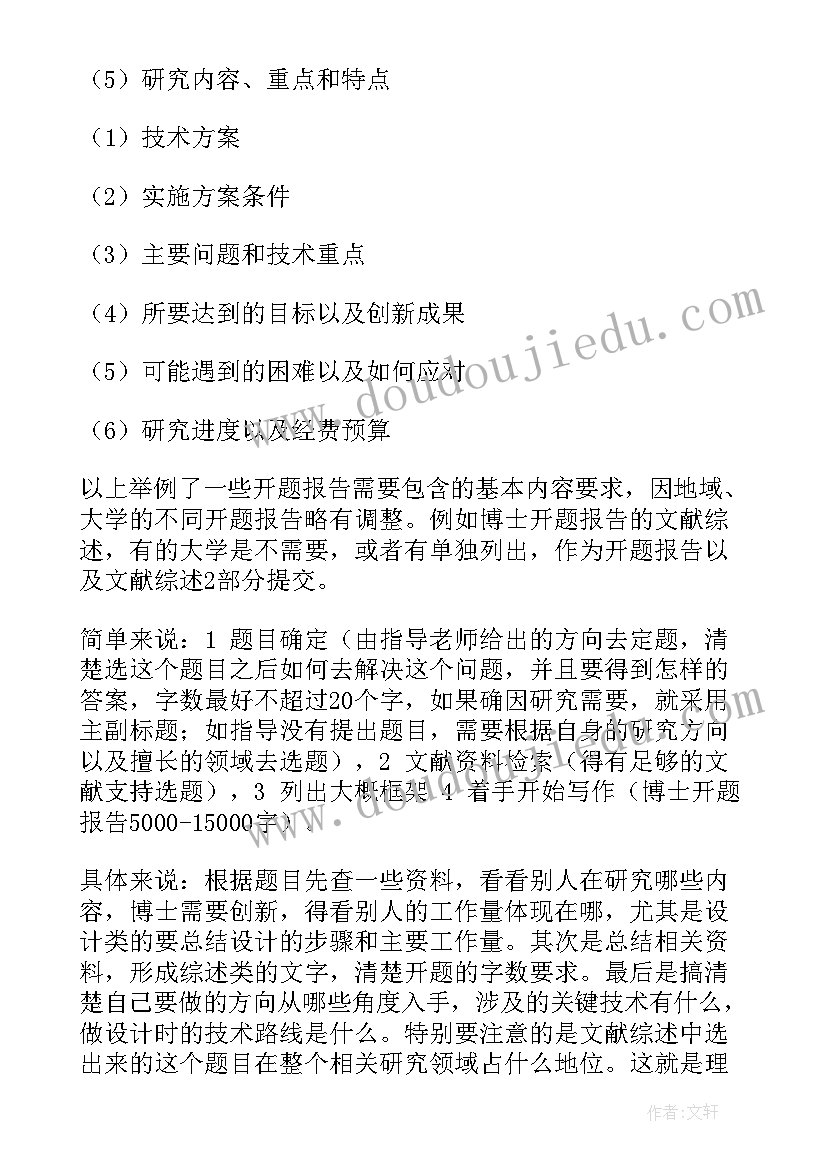 （5）研究内容、重点和特点

（1）技术方案

（2）实施方案条件

（3）主要问题和技术重点

（4）所要达到的目标以及创新成果

（5）可能遇到的困难以及如何应对

（6）研究进度以及经费预算

以上举例了一些开题报告需要包含的基本内容要求，因地域、大学的不同开题报告略有调整。例如博士开题报告的文献综述，有的大学是不需要，或者有单独列出，作为开题报告以及文献综述2部分提交。

简单来说：1 题目确定（由指导老师给出的方向去定题，清楚选这个题目之后如何去解决这个问题，并且要得到怎样的答案，字数最好不超过20个字，如果确因研究需要，就采用主副标题；如指导没有提出题目，需要根据自身的研究方向以及擅长的领域去选题），2 文献资料检索（得有足够的文献支持选题），3 列出大概框架 4 着手开始写作（博士开题报告5000-15000字）。

具体来说：根据题目先查一些资料，看看别人在研究哪些内容，博士需要创新，得看别人的工作量体现在哪，尤其是设计类的要总结设计的步骤和主要工作量。其次是总结相关资料，形成综述类的文字，清楚开题的字数要求。最后是搞清楚自己要做的方向从哪些角度入手，涉及的关键技术有什么，做设计时的技术路线是什么。特别要注意的是文献综述中选出来的这个题目在整个相关研究领域占什么地位。这就是理

www.doudoujiedu.com

作者：文轩